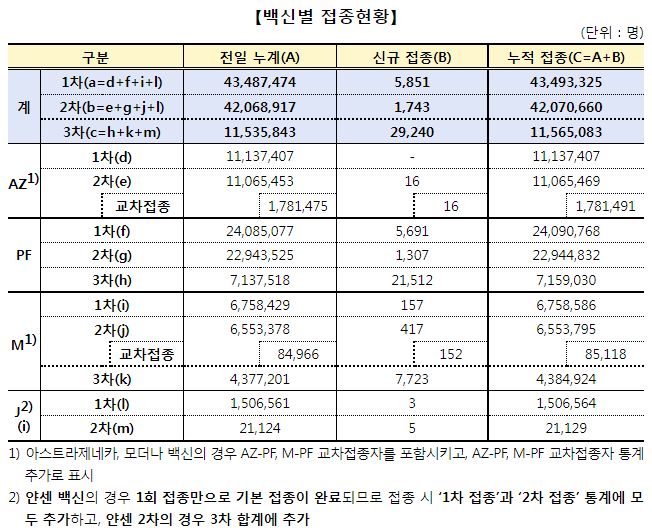 【백신별 접종현황】

(단위 : 명)

| 구분 | | 전일 누계(A) | 신규 접종(B) | 누적 접종(C=A+B) |
|---|---|---|---|---|
| 계 | 1차(a=d+f+i+l) | 43,487,474 | 5,851 | 43,493,325 |
| | 2차(b=e+g+j+l) | 42,068,917 | 1,743 | 42,070,660 |
| | 3차(c=h+k+m) | 11,535,843 | 29,240 | 11,565,083 |
| AZ$^{1)}$ | 1차(d) | 11,137,407 | - | 11,137,407 |
| | 2차(e) | 11,065,453 | 16 | 11,065,469 |
| | 교차접종 | 1,781,475 | 16 | 1,781,491 |
| PF | 1차(f) | 24,085,077 | 5,691 | 24,090,768 |
| | 2차(g) | 22,943,525 | 1,307 | 22,944,832 |
| | 3차(h) | 7,137,518 | 21,512 | 7,159,030 |
| M$^{1)}$ | 1차(i) | 6,758,429 | 157 | 6,758,586 |
| | 2차(j) | 6,553,378 | 417 | 6,553,795 |
| | 교차접종 | 84,966 | 152 | 85,118 |
| | 3차(k) | 4,377,201 | 7,723 | 4,384,924 |
| J$^{2)}$ (i) | 1차(l) | 1,506,561 | 3 | 1,506,564 |
| | 2차(m) | 21,124 | 5 | 21,129 |

1) 아스트라제네카, 모더나 백신의 경우 AZ-PF, M-PF 교차접종자를 포함시키고, AZ-PF, M-PF 교차접종자 통계 추가로 표시

2) 얀센 백신의 경우 1회 접종만으로 기본 접종이 완료되므로 접종 시 '1차 접종'과 '2차 접종' 통계에 모두 추가하고, 얀센 2차의 경우 3차 합계에 추가